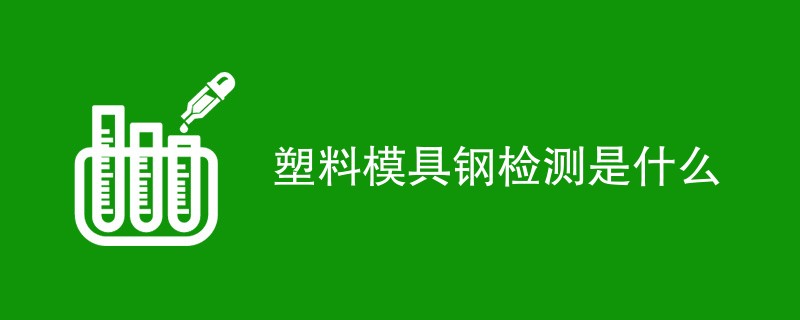 塑料模具钢检测是什么